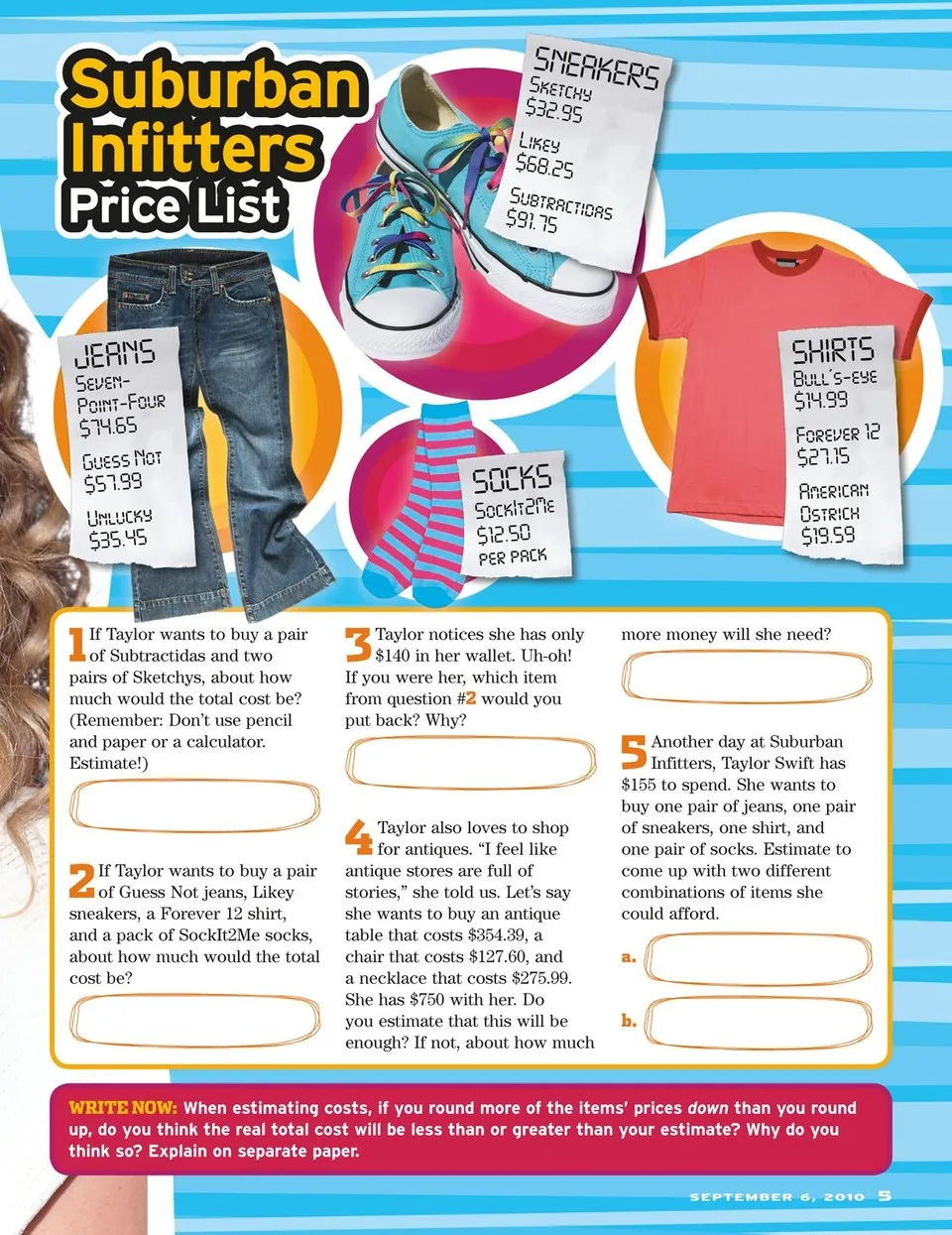 Suburban Infitters Price List

SNEAKERS
SKETCHY
$32.95
LIKEY
$68.25
SUBTRACTIDAS
$91.75

JEANS
SEVEN-POINT-FOUR
$74.65
GUESS NOT
$57.99
UNLUCKY
$35.45

SOCKS
SOCKIT2ME
$12.50
PER PACK

SHIRTS
BULL'S-EYE
$14.99
FOREVER 12
$27.15
AMERICAN OSTRICH
$19.59

1 If Taylor wants to buy a pair of Subtractidas and two pairs of Sketchys, about how much would the total cost be? (Remember: Don't use pencil and paper or a calculator. Estimate!)

2 If Taylor wants to buy a pair of Guess Not jeans, Likey sneakers, a Forever 12 shirt, and a pack of SockIt2Me socks, about how much would the total cost be?

3 Taylor notices she has only $140 in her wallet. Uh-oh! If you were her, which item from question #2 would you put back? Why?

4 Taylor also loves to shop for antiques. "I feel like antique stores are full of stories," she told us. Let's say she wants to buy an antique table that costs $354.39, a chair that costs $127.60, and a necklace that costs $275.99. She has $750 with her. Do you estimate that this will be enough? If not, about how much more money will she need?

5 Another day at Suburban Infitters, Taylor Swift has $155 to spend. She wants to buy one pair of jeans, one pair of sneakers, one shirt, and one pair of socks. Estimate to come up with two different combinations of items she could afford.

a.

b.

WRITE NOW: When estimating costs, if you round more of the items' prices down than you round up, do you think the real total cost will be less than or greater than your estimate? Why do you think so? Explain on separate paper.

SEPTEMBER 6, 2010 5